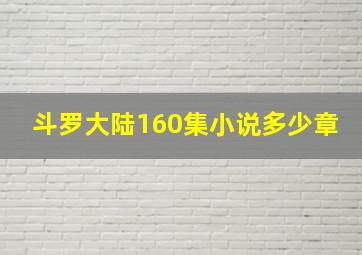 斗罗大陆160集小说多少章